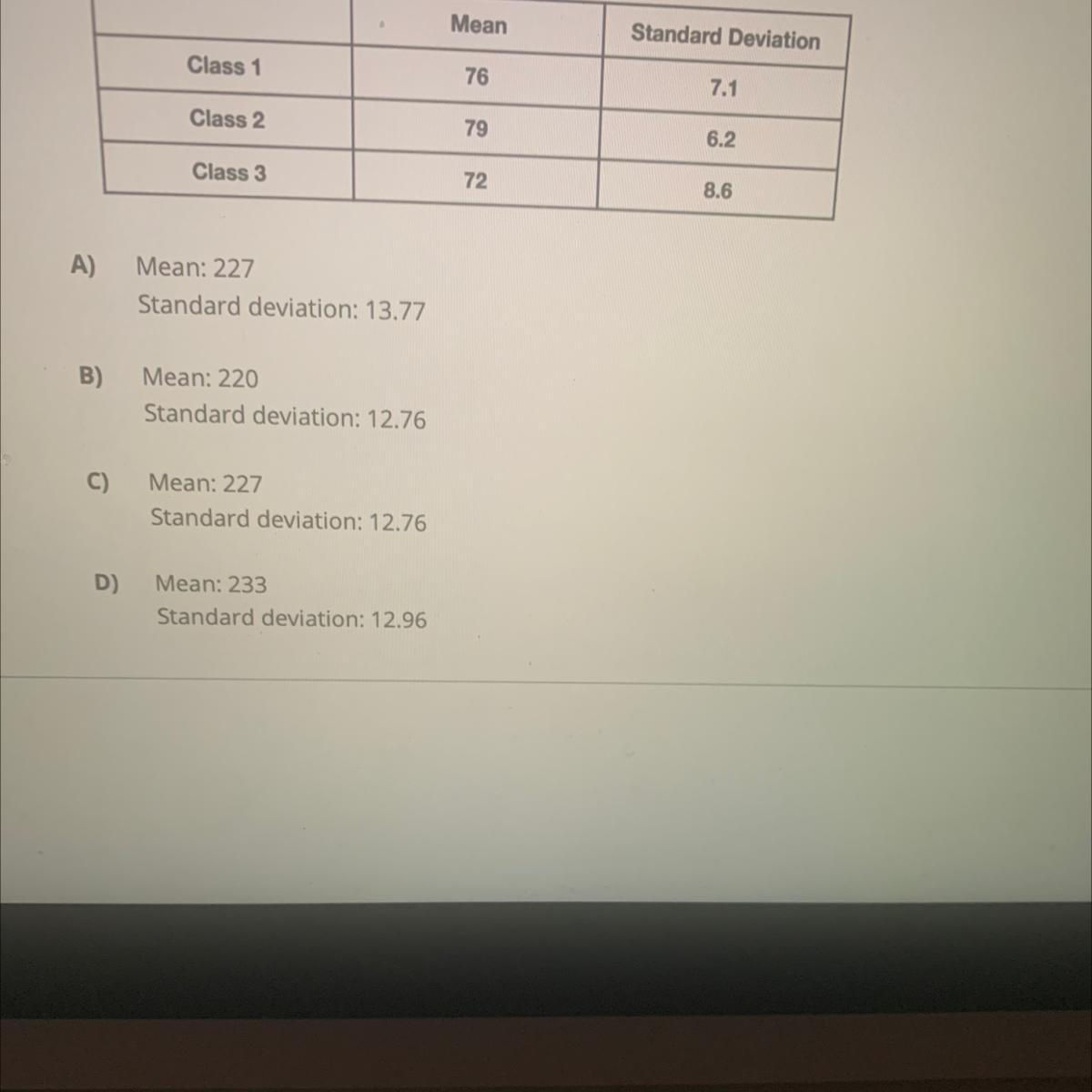 | | Mean | Standard Deviation |
|---|---|---|
| Class 1 | 76 | 7.1 |
| Class 2 | 79 | 6.2 |
| Class 3 | 72 | 8.6 |

A) Mean: 227
Standard deviation: 13.77

B) Mean: 220
Standard deviation: 12.76

C) Mean: 227
Standard deviation: 12.76

D) Mean: 233
Standard deviation: 12.96